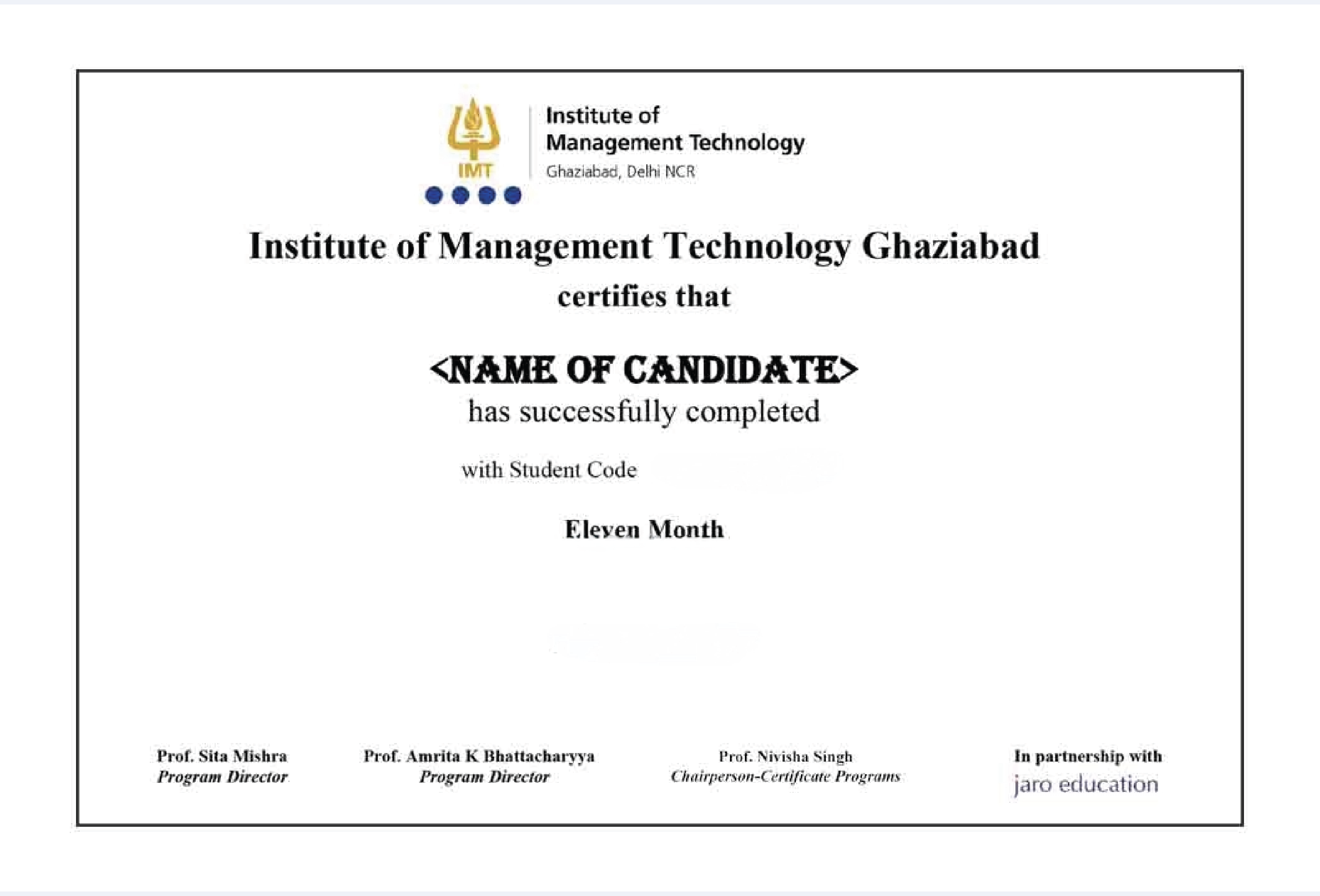 IMT

Institute of Management Technology
Ghaziabad, Delhi NCR

Institute of Management Technology Ghaziabad

certifies that

<NAME OF CANDIDATE>

has successfully completed

with Student Code

Eleven Month

Prof. Sita Mishra
Program Director

Prof. Amrita K Bhattacharyya
Program Director

Prof. Nivisha Singh
Chairperson-Certificate Programs

In partnership with
jaro education